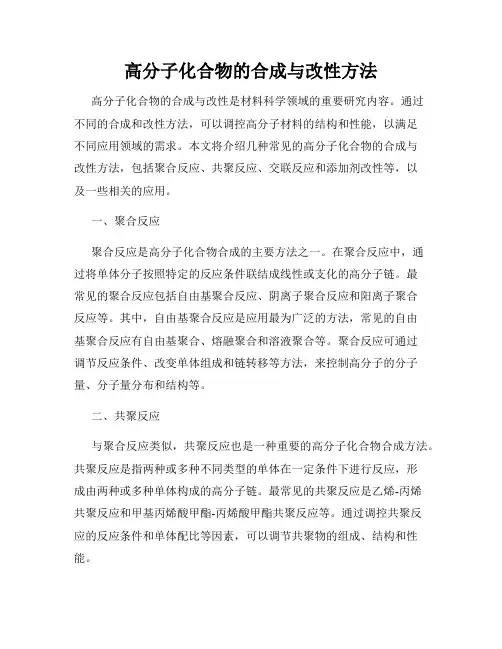 高分子化合物的合成与改性方法

高分子化合物的合成与改性是材料科学领域的重要研究内容。通过不同的合成和改性方法，可以调控高分子材料的结构和性能，以满足不同应用领域的需求。本文将介绍几种常见的高分子化合物的合成与改性方法，包括聚合反应、共聚反应、交联反应和添加剂改性等，以及一些相关的应用。

一、聚合反应

聚合反应是高分子化合物合成的主要方法之一。在聚合反应中，通过将单体分子按照特定的反应条件联结成线性或支化的高分子链。最常见的聚合反应包括自由基聚合反应、阴离子聚合反应和阳离子聚合反应等。其中，自由基聚合反应是应用最为广泛的方法，常见的自由基聚合反应有自由基聚合、熔融聚合和溶液聚合等。聚合反应可通过调节反应条件、改变单体组成和链转移等方法，来控制高分子的分子量、分子量分布和结构等。

二、共聚反应

与聚合反应类似，共聚反应也是一种重要的高分子化合物合成方法。共聚反应是指两种或多种不同类型的单体在一定条件下进行反应，形成由两种或多种单体构成的高分子链。最常见的共聚反应是乙烯-丙烯共聚反应和甲基丙烯酸甲酯-丙烯酸甲酯共聚反应等。通过调控共聚反应的反应条件和单体配比等因素，可以调节共聚物的组成、结构和性能。